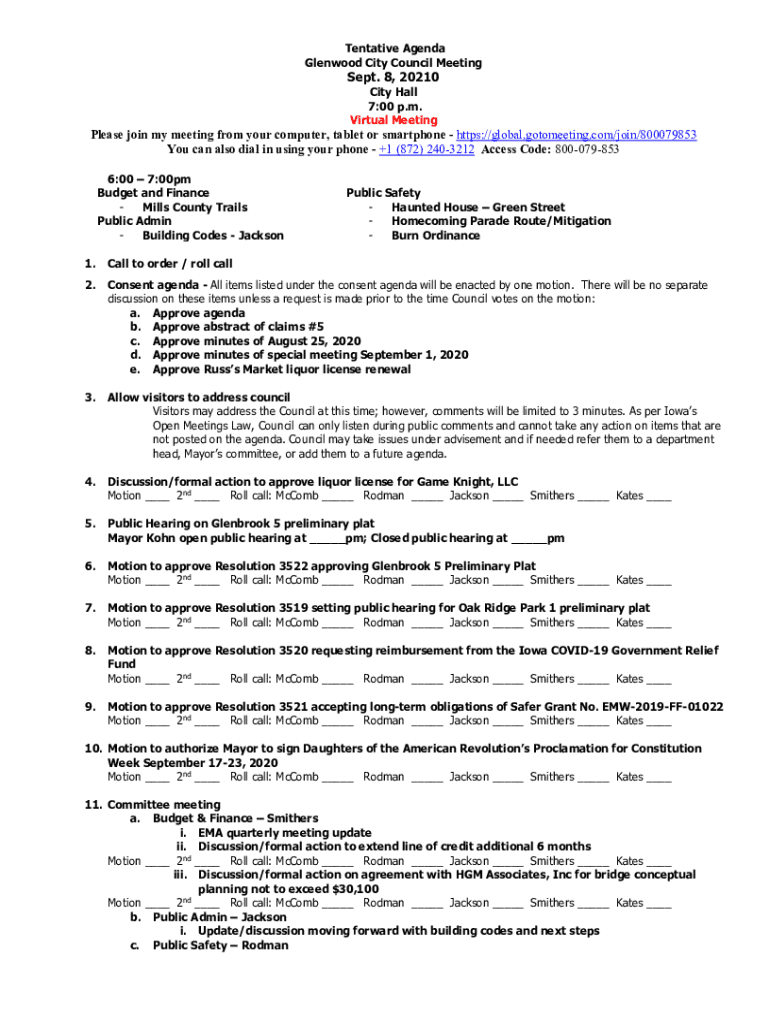 Tentative Agenda
Glenwood City Council Meeting
Sept. 8, 20210
City Hall
7:00 p.m.
Virtual Meeting
Please join my meeting from your computer, tablet or smartphone - https://global.gotomeeting.com/join/800079853
You can also dial in using your phone - +1 (872) 240-3212 Access Code: 800-079-853

6:00 – 7:00pm
Budget and Finance
- Mills County Trails
Public Admin
- Building Codes - Jackson

Public Safety
- Haunted House – Green Street
- Homecoming Parade Route/Mitigation
- Burn Ordinance

1. Call to order / roll call
2. Consent agenda - All items listed under the consent agenda will be enacted by one motion. There will be no separate discussion on these items unless a request is made prior to the time Council votes on the motion:
a. Approve agenda
b. Approve abstract of claims #5
c. Approve minutes of August 25, 2020
d. Approve minutes of special meeting September 1, 2020
e. Approve Russ's Market liquor license renewal
3. Allow visitors to address council
Visitors may address the Council at this time; however, comments will be limited to 3 minutes. As per Iowa's Open Meetings Law, Council can only listen during public comments and cannot take any action on items that are not posted on the agenda. Council may take issues under advisement and if needed refer them to a department head, Mayor's committee, or add them to a future agenda.
4. Discussion/formal action to approve liquor license for Game Knight, LLC
Motion ____ 2nd ____ Roll call: McComb _____ Rodman _____ Jackson _____ Smithers _____ Kates ____
5. Public Hearing on Glenbrook 5 preliminary plat
Mayor Kohn open public hearing at _____pm; Closed public hearing at _____pm
6. Motion to approve Resolution 3522 approving Glenbrook 5 Preliminary Plat
Motion ____ 2nd ____ Roll call: McComb _____ Rodman _____ Jackson _____ Smithers _____ Kates ____
7. Motion to approve Resolution 3519 setting public hearing for Oak Ridge Park 1 preliminary plat
Motion ____ 2nd ____ Roll call: McComb _____ Rodman _____ Jackson _____ Smithers _____ Kates ____
8. Motion to approve Resolution 3520 requesting reimbursement from the Iowa COVID-19 Government Relief Fund
Motion ____ 2nd ____ Roll call: McComb _____ Rodman _____ Jackson _____ Smithers _____ Kates ____
9. Motion to approve Resolution 3521 accepting long-term obligations of Safer Grant No. EMW-2019-FF-01022
Motion ____ 2nd ____ Roll call: McComb _____ Rodman _____ Jackson _____ Smithers _____ Kates ____
10. Motion to authorize Mayor to sign Daughters of the American Revolution's Proclamation for Constitution Week September 17-23, 2020
Motion ____ 2nd ____ Roll call: McComb _____ Rodman _____ Jackson _____ Smithers _____ Kates ____
11. Committee meeting
a. Budget & Finance – Smithers
i. EMA quarterly meeting update
ii. Discussion/formal action to extend line of credit additional 6 months
Motion ____ 2nd ____ Roll call: McComb _____ Rodman _____ Jackson _____ Smithers _____ Kates ____
iii. Discussion/formal action on agreement with HGM Associates, Inc for bridge conceptual planning not to exceed $30,100
Motion ____ 2nd ____ Roll call: McComb _____ Rodman _____ Jackson _____ Smithers _____ Kates ____
b. Public Admin – Jackson
i. Update/discussion moving forward with building codes and next steps
c. Public Safety – Rodman